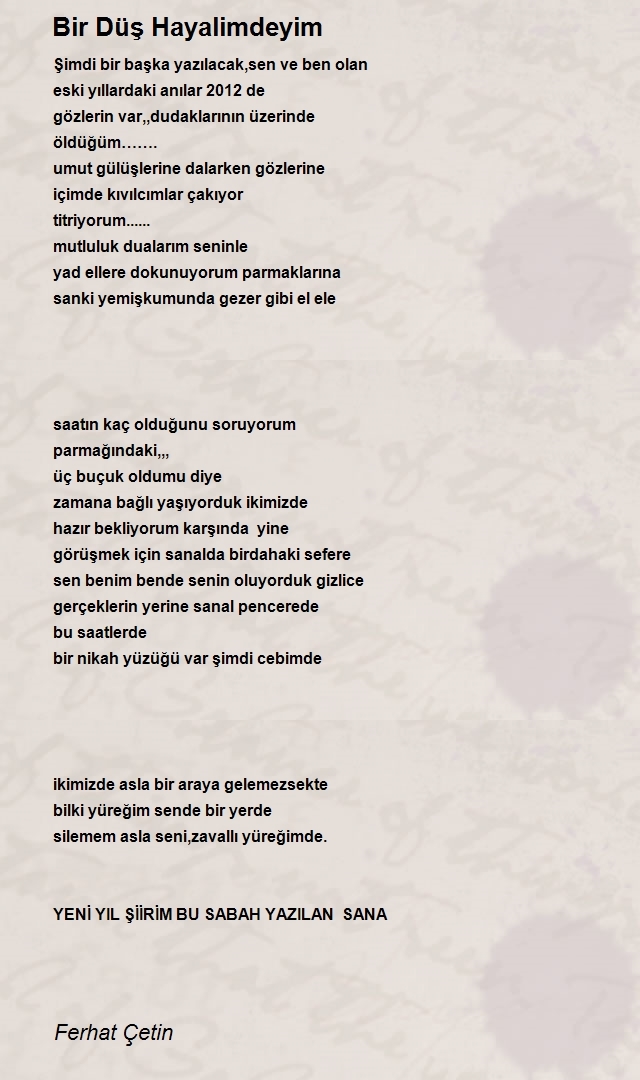 Bir Düş Hayalimdeyim

Şimdi bir başka yazılacak,sen ve ben olan
eski yıllardaki anılar 2012 de
gözlerin var,,dudaklarının üzerinde
öldüğüm…….
umut gülüşlerine dalarken gözlerine
içimde kıvılcımlar çakıyor
titriyorum......
mutluluk dualarım seninle
yad ellere dokunuyorum parmaklarına
sanki yemişkumunda gezer gibi el ele

saatın kaç olduğunu soruyorum
parmağındaki,,,
üç buçuk oldumu diye
zamana bağlı yaşıyorduk ikimizde
hazır bekliyorum karşında yine
görüşmek için sanalda birdahaki sefere
sen benim bende senin oluyorduk gizlice
gerçeklerin yerine sanal pencerede
bu saatlerde
bir nikah yüzüğü var şimdi cebimde

ikimizde asla bir araya gelemezsekte
bilki yüreğim sende bir yerde
silemem asla seni,zavallı yüreğimde.

YENİ YIL ŞİİRİM BU SABAH YAZILAN SANA

Ferhat Çetin